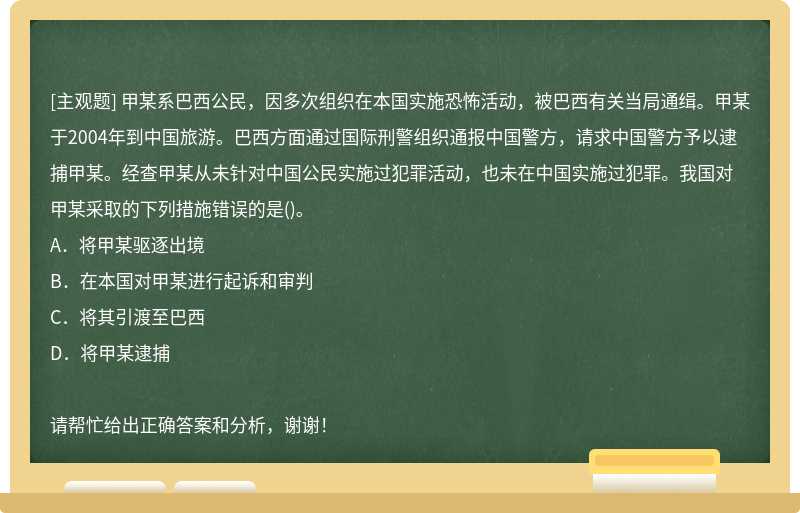 [主观题] 甲某系巴西公民，因多次组织在本国实施恐怖活动，被巴西有关当局通缉。甲某于2004年到中国旅游。巴西方面通过国际刑警组织通报中国警方，请求中国警方予以逮捕甲某。经查甲某从未针对中国公民实施过犯罪活动，也未在中国实施过犯罪。我国对甲某采取的下列措施错误的是()。
A．将甲某驱逐出境
B．在本国对甲某进行起诉和审判
C．将其引渡至巴西
D．将甲某逮捕

请帮忙给出正确答案和分析，谢谢！